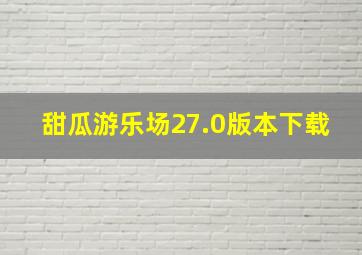 甜瓜游乐场27.0版本下载